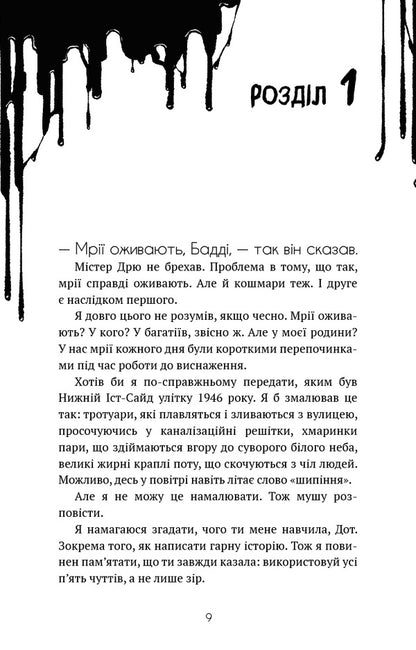 РОЗДІЛ 1

— Мрії оживають, Бадді, — так він сказав.

Містер Дрю не брехав. Проблема в тому, що так, мрії справді оживають. Але й кошмари теж. І друге є наслідком першого.

Я довго цього не розумів, якщо чесно. Мрії оживають? У кого? У багатіїв, звісно ж. Але у моєї родини? У нас мрії кожного дня були короткими перепочинками під час роботи до виснаження.

Хотів би я по-справжньому передати, яким був Нижній Іст-Сайд улітку 1946 року. Я б змалював це так: тротуари, які плавляться і зливаються з вулицею, просочуючись у каналізаційні решітки, хмаринки пари, що здіймаються вгору до суворого білого неба, великі жирні краплі поту, що скочуються з чіл людей. Можливо, десь у повітрі навіть літає слово «шипіння».

Але я не можу це намалювати. Тож мушу розповісти.

Я намагаюся згадати, чого ти мене навчила, Дот. Зокрема того, як написати гарну історію. Тож я повинен пам'ятати, що ти завжди казала: використовуй усі п'ять чуттів, а не лише зір.

9